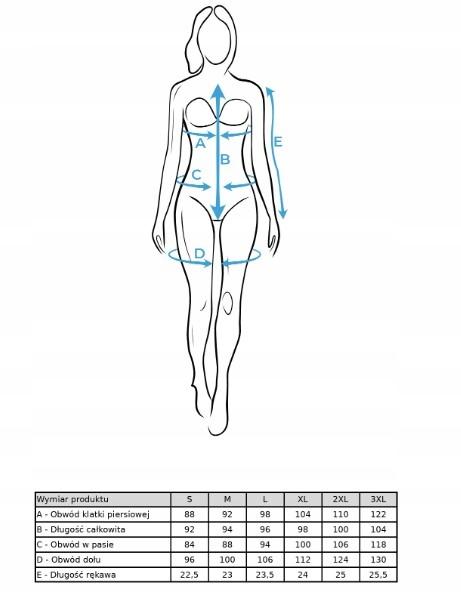 A
B
C
D
E

| Wymiar produktu | S | M | L | XL | 2XL | 3XL |
|---|---|---|---|---|---|---|
| A - Obwód klatki piersiowej | 88 | 92 | 98 | 104 | 110 | 122 |
| B - Długość całkowita | 92 | 94 | 96 | 98 | 100 | 104 |
| C - Obwód w pasie | 84 | 88 | 94 | 100 | 106 | 118 |
| D - Obwód dołu | 96 | 100 | 106 | 112 | 124 | 130 |
| E - Długość rękawa | 22,5 | 23 | 23,5 | 24 | 25 | 25,5 |